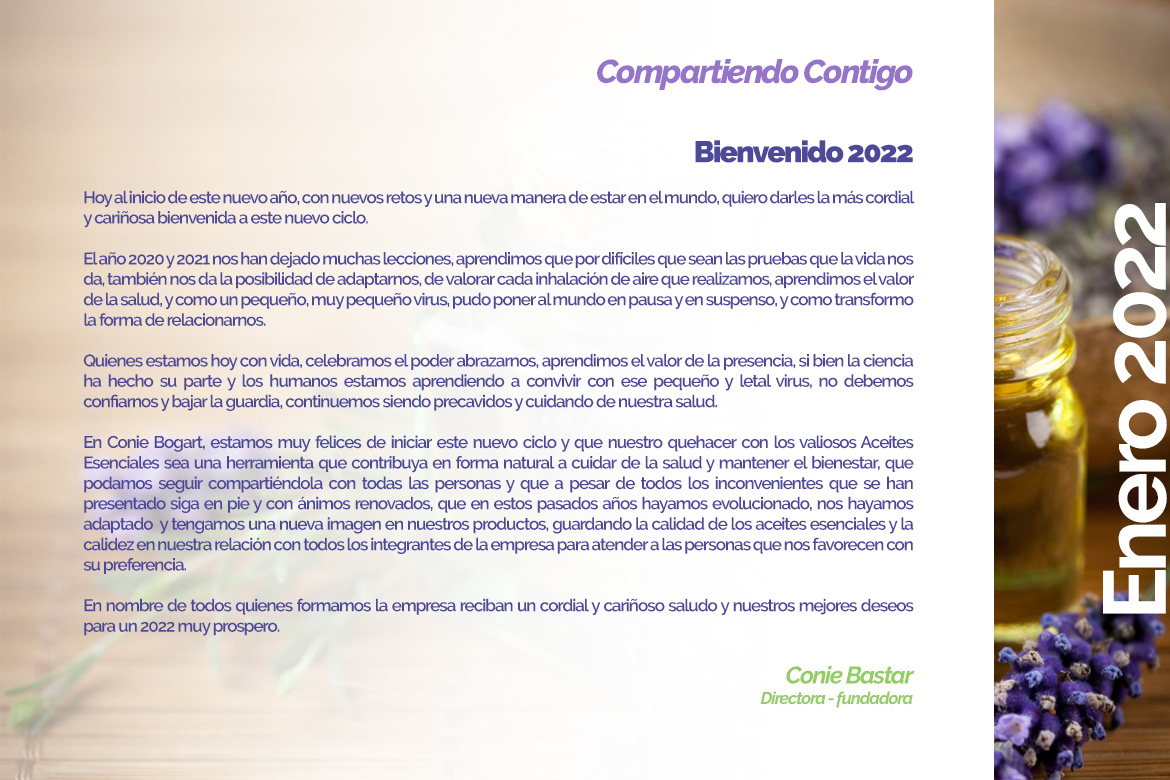 Compartiendo Contigo

Bienvenido 2022

Hoy al inicio de este nuevo año, con nuevos retos y una nueva manera de estar en el mundo, quiero darles la más cordial y cariñosa bienvenida a este nuevo ciclo.

El año 2020 y 2021 nos han dejado muchas lecciones, aprendimos que por difíciles que sean las pruebas que la vida nos da, también nos da la posibilidad de adaptarnos, de valorar cada inhalación de aire que realizamos, aprendimos el valor de la salud, y como un pequeño, muy pequeño virus, pudo poner al mundo en pausa y en suspenso, y como transformo la forma de relacionarnos.

Quienes estamos hoy con vida, celebramos el poder abrazarnos, aprendimos el valor de la presencia, si bien la ciencia ha hecho su parte y los humanos estamos aprendiendo a convivir con ese pequeño y letal virus, no debemos confiarnos y bajar la guardia, continuemos siendo precavidos y cuidando de nuestra salud.

En Conie Bogart, estamos muy felices de iniciar este nuevo ciclo y que nuestro quehacer con los valiosos Aceites Esenciales sea una herramienta que contribuya en forma natural a cuidar de la salud y mantener el bienestar, que podamos seguir compartiéndola con todas las personas y que a pesar de todos los inconvenientes que se han presentado siga en pie y con ánimos renovados, que en estos pasados años hayamos evolucionado, nos hayamos adaptado y tengamos una nueva imagen en nuestros productos, guardando la calidad de los aceites esenciales y la calidez en nuestra relación con todos los integrantes de la empresa para atender a las personas que nos favorecen con su preferencia.

En nombre de todos quienes formamos la empresa reciban un cordial y cariñoso saludo y nuestros mejores deseos para un 2022 muy prospero.

Conie Bastar
Directora - fundadora

Enero 2022